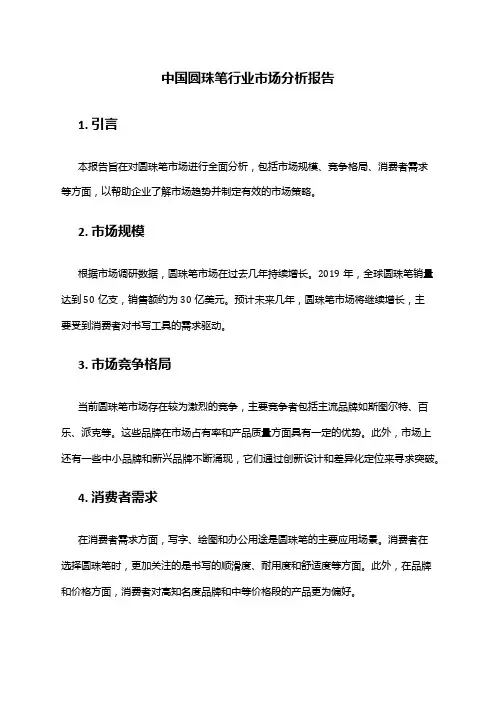 中国圆珠笔行业市场分析报告

1. 引言

本报告旨在对圆珠笔市场进行全面分析，包括市场规模、竞争格局、消费者需求等方面，以帮助企业了解市场趋势并制定有效的市场策略。

2. 市场规模

根据市场调研数据，圆珠笔市场在过去几年持续增长。2019 年，全球圆珠笔销量达到 50 亿支，销售额约为 30 亿美元。预计未来几年，圆珠笔市场将继续增长，主要受到消费者对书写工具的需求驱动。

3. 市场竞争格局

当前圆珠笔市场存在较为激烈的竞争，主要竞争者包括主流品牌如斯图尔特、百乐、派克等。这些品牌在市场占有率和产品质量方面具有一定的优势。此外，市场上还有一些中小品牌和新兴品牌不断涌现，它们通过创新设计和差异化定位来寻求突破。

4. 消费者需求

在消费者需求方面，写字、绘图和办公用途是圆珠笔的主要应用场景。消费者在选择圆珠笔时，更加关注的是书写的顺滑度、耐用度和舒适度等方面。此外，在品牌和价格方面，消费者对高知名度品牌和中等价格段的产品更为偏好。